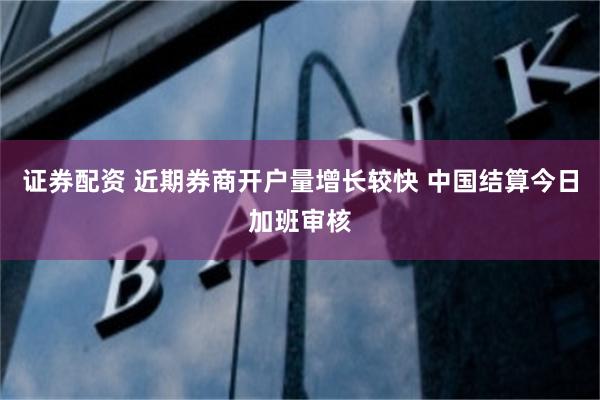 证券配资 近期券商开户量增长较快 中国结算今日加班审核

BANK